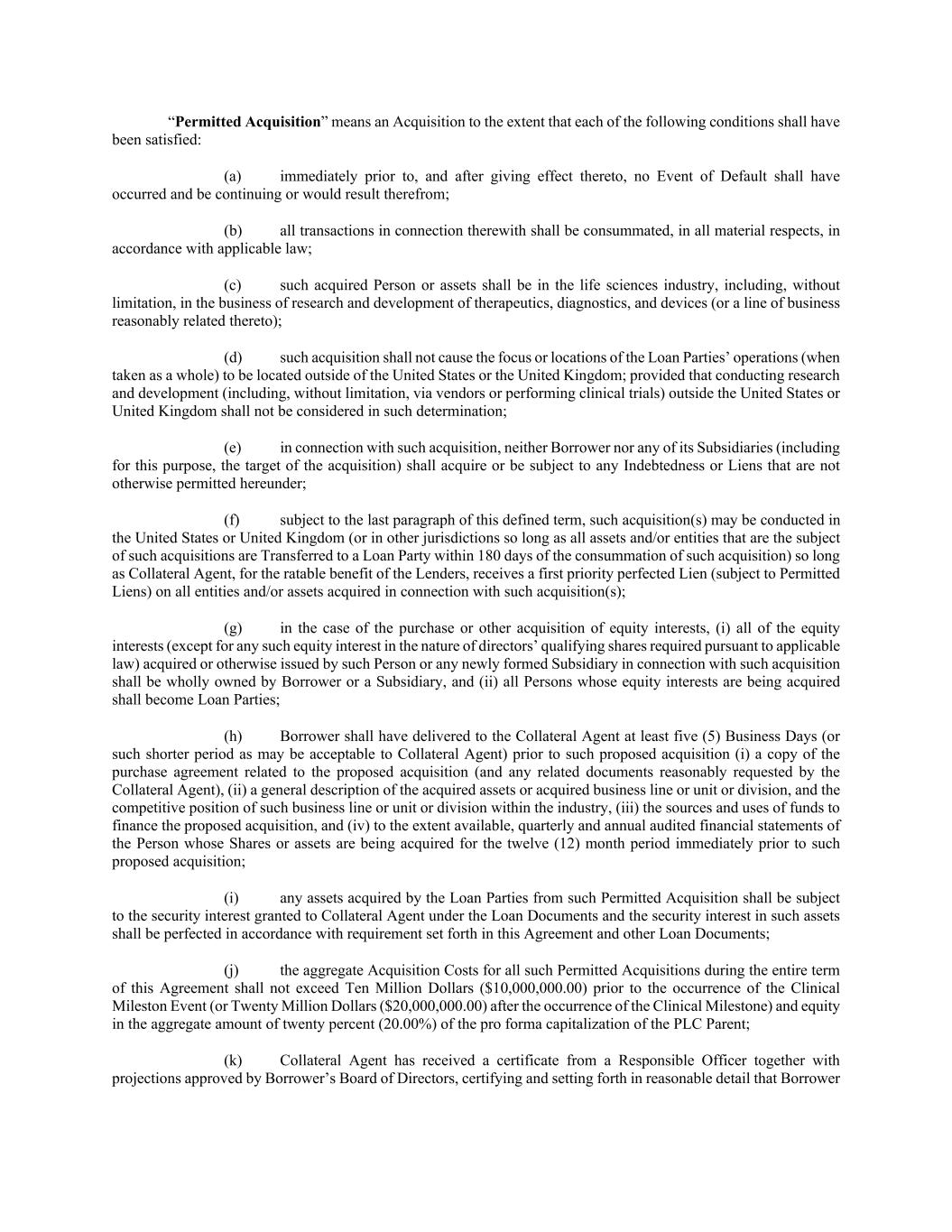 “Permitted Acquisition” means an Acquisition to the extent that each of the following conditions shall have been satisfied:

(a) immediately prior to, and after giving effect thereto, no Event of Default shall have occurred and be continuing or would result therefrom;

(b) all transactions in connection therewith shall be consummated, in all material respects, in accordance with applicable law;

(c) such acquired Person or assets shall be in the life sciences industry, including, without limitation, in the business of research and development of therapeutics, diagnostics, and devices (or a line of business reasonably related thereto);

(d) such acquisition shall not cause the focus or locations of the Loan Parties’ operations (when taken as a whole) to be located outside of the United States or the United Kingdom; provided that conducting research and development (including, without limitation, via vendors or performing clinical trials) outside the United States or United Kingdom shall not be considered in such determination;

(e) in connection with such acquisition, neither Borrower nor any of its Subsidiaries (including for this purpose, the target of the acquisition) shall acquire or be subject to any Indebtedness or Liens that are not otherwise permitted hereunder;

(f) subject to the last paragraph of this defined term, such acquisition(s) may be conducted in the United States or United Kingdom (or in other jurisdictions so long as all assets and/or entities that are the subject of such acquisitions are Transferred to a Loan Party within 180 days of the consummation of such acquisition) so long as Collateral Agent, for the ratable benefit of the Lenders, receives a first priority perfected Lien (subject to Permitted Liens) on all entities and/or assets acquired in connection with such acquisition(s);

(g) in the case of the purchase or other acquisition of equity interests, (i) all of the equity interests (except for any such equity interest in the nature of directors’ qualifying shares required pursuant to applicable law) acquired or otherwise issued by such Person or any newly formed Subsidiary in connection with such acquisition shall be wholly owned by Borrower or a Subsidiary, and (ii) all Persons whose equity interests are being acquired shall become Loan Parties;

(h) Borrower shall have delivered to the Collateral Agent at least five (5) Business Days (or such shorter period as may be acceptable to Collateral Agent) prior to such proposed acquisition (i) a copy of the purchase agreement related to the proposed acquisition (and any related documents reasonably requested by the Collateral Agent), (ii) a general description of the acquired assets or acquired business line or unit or division, and the competitive position of such business line or unit or division within the industry, (iii) the sources and uses of funds to finance the proposed acquisition, and (iv) to the extent available, quarterly and annual audited financial statements of the Person whose Shares or assets are being acquired for the twelve (12) month period immediately prior to such proposed acquisition;

(i) any assets acquired by the Loan Parties from such Permitted Acquisition shall be subject to the security interest granted to Collateral Agent under the Loan Documents and the security interest in such assets shall be perfected in accordance with requirement set forth in this Agreement and other Loan Documents;

(j) the aggregate Acquisition Costs for all such Permitted Acquisitions during the entire term of this Agreement shall not exceed Ten Million Dollars ($10,000,000.00) prior to the occurrence of the Clinical Mileston Event (or Twenty Million Dollars ($20,000,000.00) after the occurrence of the Clinical Milestone) and equity in the aggregate amount of twenty percent (20.00%) of the pro forma capitalization of the PLC Parent;

(k) Collateral Agent has received a certificate from a Responsible Officer together with projections approved by Borrower’s Board of Directors, certifying and setting forth in reasonable detail that Borrower